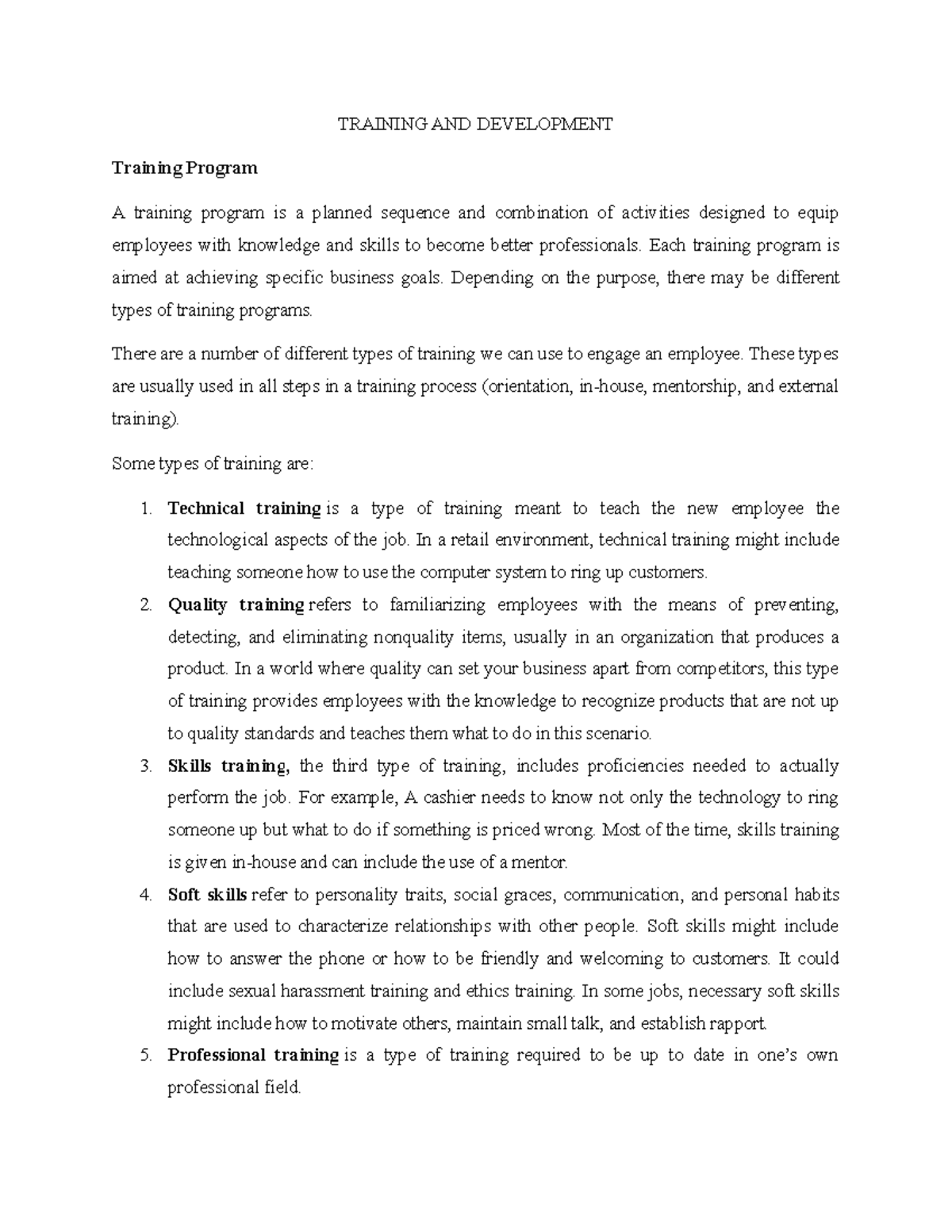 TRAINING AND DEVELOPMENT

Training Program

A training program is a planned sequence and combination of activities designed to equip employees with knowledge and skills to become better professionals. Each training program is aimed at achieving specific business goals. Depending on the purpose, there may be different types of training programs.

There are a number of different types of training we can use to engage an employee. These types are usually used in all steps in a training process (orientation, in-house, mentorship, and external training).

Some types of training are:

1. Technical training is a type of training meant to teach the new employee the technological aspects of the job. In a retail environment, technical training might include teaching someone how to use the computer system to ring up customers.
2. Quality training refers to familiarizing employees with the means of preventing, detecting, and eliminating nonquality items, usually in an organization that produces a product. In a world where quality can set your business apart from competitors, this type of training provides employees with the knowledge to recognize products that are not up to quality standards and teaches them what to do in this scenario.
3. Skills training, the third type of training, includes proficiencies needed to actually perform the job. For example, A cashier needs to know not only the technology to ring someone up but what to do if something is priced wrong. Most of the time, skills training is given in-house and can include the use of a mentor.
4. Soft skills refer to personality traits, social graces, communication, and personal habits that are used to characterize relationships with other people. Soft skills might include how to answer the phone or how to be friendly and welcoming to customers. It could include sexual harassment training and ethics training. In some jobs, necessary soft skills might include how to motivate others, maintain small talk, and establish rapport.
5. Professional training is a type of training required to be up to date in one's own professional field.